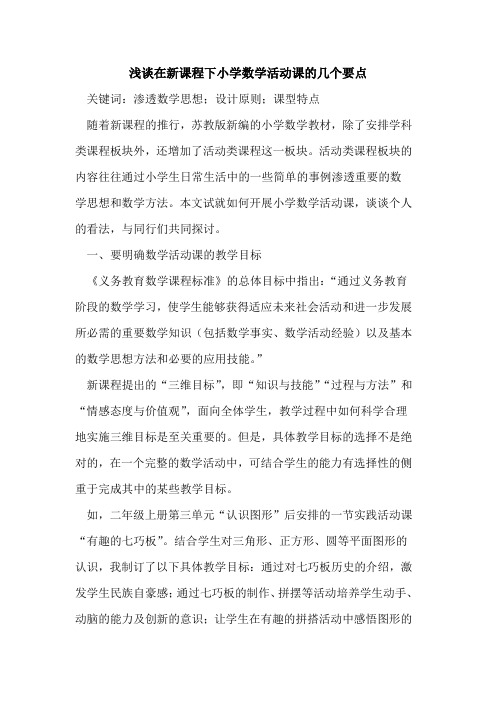 浅谈在新课程下小学数学活动课的几个要点

关键词：渗透数学思想；设计原则；课型特点

随着新课程的推行，苏教版新编的小学数学教材，除了安排学科类课程板块外，还增加了活动类课程这一板块。活动类课程板块的内容往往通过小学生日常生活中的一些简单的事例渗透重要的数学思想和数学方法。本文试就如何开展小学数学活动课，谈谈个人的看法，与同行们共同探讨。

一、要明确数学活动课的教学目标

《义务教育数学课程标准》的总体目标中指出：“通过义务教育阶段的数学学习，使学生能够获得适应未来社会活动和进一步发展所必需的重要数学知识（包括数学事实、数学活动经验）以及基本的数学思想方法和必要的应用技能。”

新课程提出的“三维目标”，即“知识与技能”“过程与方法”和“情感态度与价值观”，面向全体学生，教学过程中如何科学合理地实施三维目标是至关重要的。但是，具体教学目标的选择不是绝对的，在一个完整的数学活动中，可结合学生的能力有选择性的侧重于完成其中的某些教学目标。

如，二年级上册第三单元“认识图形”后安排的一节实践活动课“有趣的七巧板”。结合学生对三角形、正方形、圆等平面图形的认识，我制订了以下具体教学目标：通过对七巧板历史的介绍，激发学生民族自豪感；通过七巧板的制作、拼摆等活动培养学生动手、动脑的能力及创新的意识；让学生在有趣的拼搭活动中感悟图形的